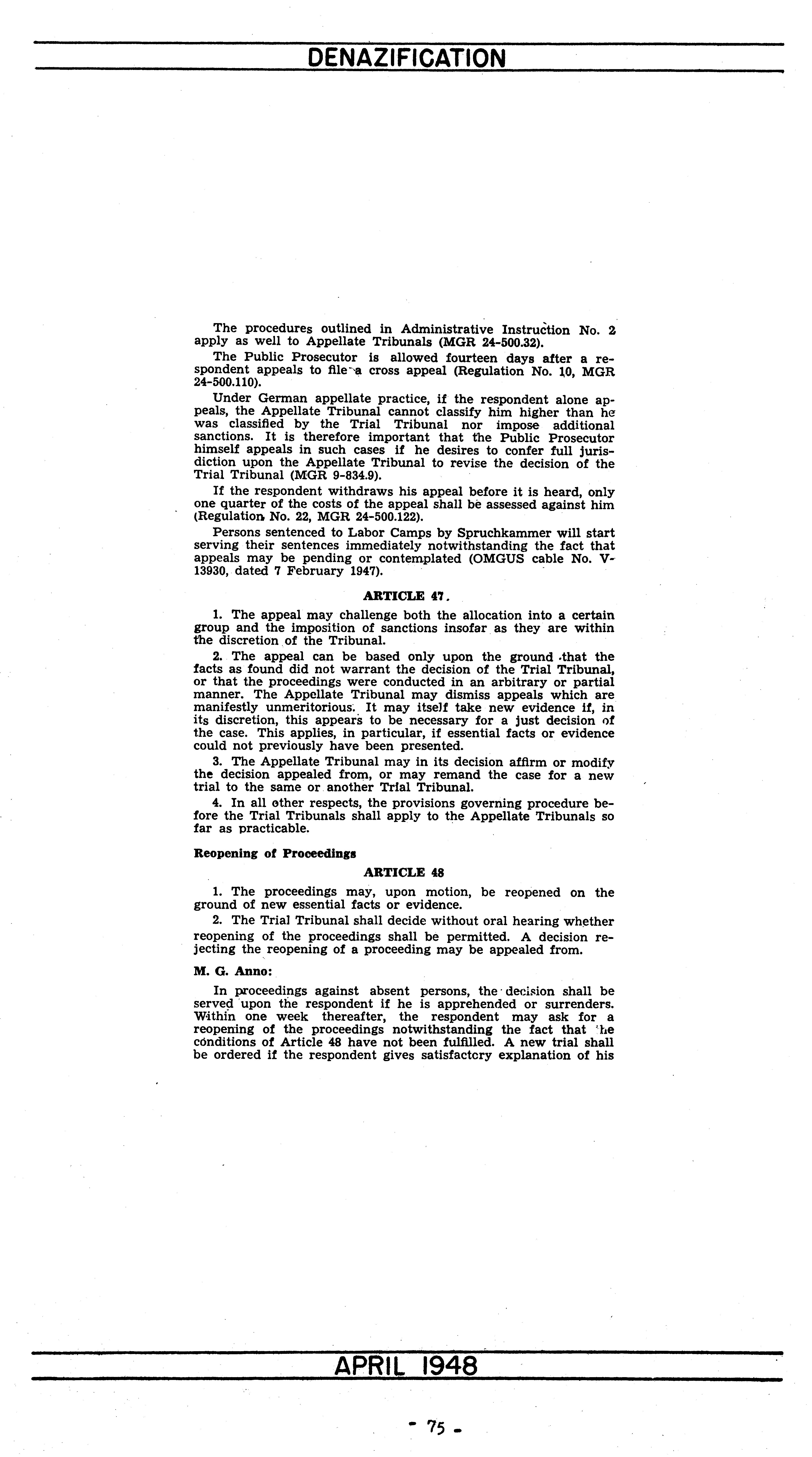 DENAZIFICATION

The procedures outlined in Administrative Instruction No. 2 apply as well to Appellate Tribunals (MGR 24-500.32).

The Public Prosecutor is allowed fourteen days after a respondent appeals to file a cross appeal (Regulation No. 10, MGR 24-500.110).

Under German appellate practice, if the respondent alone appeals, the Appellate Tribunal cannot classify him higher than he was classified by the Trial Tribunal nor impose additional sanctions. It is therefore important that the Public Prosecutor himself appeals in such cases if he desires to confer full jurisdiction upon the Appellate Tribunal to revise the decision of the Trial Tribunal (MGR 9-834.9).

If the respondent withdraws his appeal before it is heard, only one quarter of the costs of the appeal shall be assessed against him (Regulation No. 22, MGR 24-500.122).

Persons sentenced to Labor Camps by Spruchkammer will start serving their sentences immediately notwithstanding the fact that appeals may be pending or contemplated (OMGUS cable No. V-13930, dated 7 February 1947).

ARTICLE 47.

1. The appeal may challenge both the allocation into a certain group and the imposition of sanctions insofar as they are within the discretion of the Tribunal.

2. The appeal can be based only upon the ground that the facts as found did not warrant the decision of the Trial Tribunal, or that the proceedings were conducted in an arbitrary or partial manner. The Appellate Tribunal may dismiss appeals which are manifestly unmeritorious. It may itself take new evidence if, in its discretion, this appears to be necessary for a just decision of the case. This applies, in particular, if essential facts or evidence could not previously have been presented.

3. The Appellate Tribunal may in its decision affirm or modify the decision appealed from, or may remand the case for a new trial to the same or another Trial Tribunal.

4. In all other respects, the provisions governing procedure before the Trial Tribunals shall apply to the Appellate Tribunals so far as practicable.

Reopening of Proceedings

ARTICLE 48

1. The proceedings may, upon motion, be reopened on the ground of new essential facts or evidence.

2. The Trial Tribunal shall decide without oral hearing whether reopening of the proceedings shall be permitted. A decision rejecting the reopening of a proceeding may be appealed from.

M. G. Anno:

In proceedings against absent persons, the decision shall be served upon the respondent if he is apprehended or surrenders. Within one week thereafter, the respondent may ask for a reopening of the proceedings notwithstanding the fact that the conditions of Article 48 have not been fulfilled. A new trial shall be ordered if the respondent gives satisfactory explanation of his

APRIL 1948

- 75 -